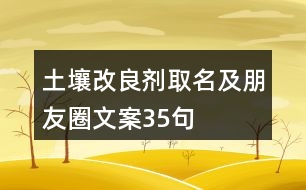 土壤改良剂取名及朋友圈文案35句